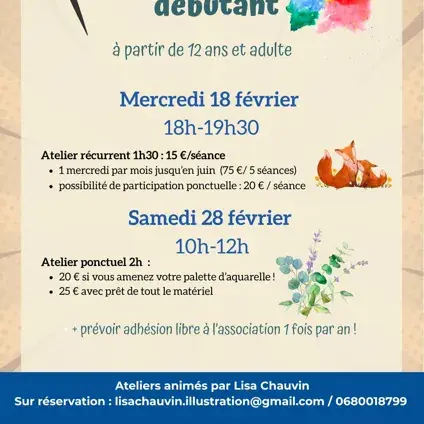 débutant

à partir de 12 ans et adulte

Mercredi 18 février
18h-19h30

Atelier récurrent 1h30 : 15 €/séance
• 1 mercredi par mois jusqu'en juin (75 €/ 5 séances)
• possibilité de participation ponctuelle : 20 € / séance

Samedi 28 février
10h-12h

Atelier ponctuel 2h :
• 20 € si vous amenez votre palette d'aquarelle !
• 25 € avec prêt de tout le matériel

+ prévoir adhésion libre à l'association 1 fois par an !

Ateliers animés par Lisa Chauvin
Sur réservation : lisachauvin.illustration@gmail.com / 0680018799